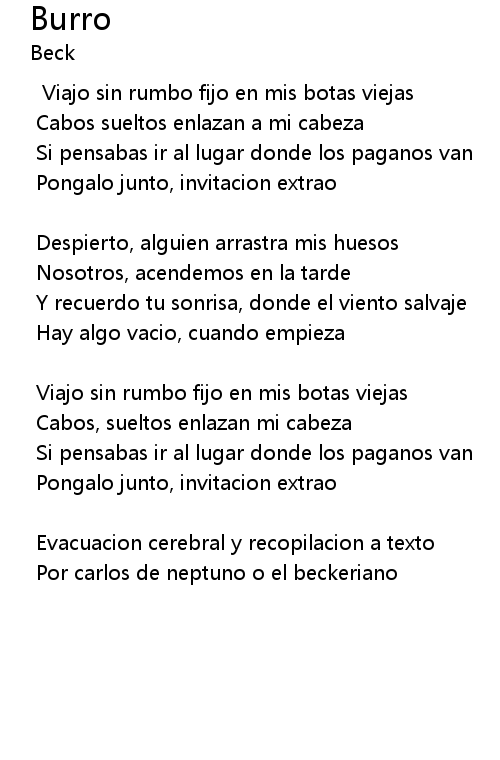 Burro
Beck

Viajo sin rumbo fijo en mis botas viejas
Cabos sueltos enlazan a mi cabeza
Si pensabas ir al lugar donde los paganos van
Pongalo junto, invitacion extrao

Despierto, alguien arrastra mis huesos
Nosotros, acendemos en la tarde
Y recuerdo tu sonrisa, donde el viento salvaje
Hay algo vacio, cuando empieza

Viajo sin rumbo fijo en mis botas viejas
Cabos, sueltos enlazan mi cabeza
Si pensabas ir al lugar donde los paganos van
Pongalo junto, invitacion extrao

Evacuacion cerebral y recopilacion a texto
Por carlos de neptuno o el beckeriano